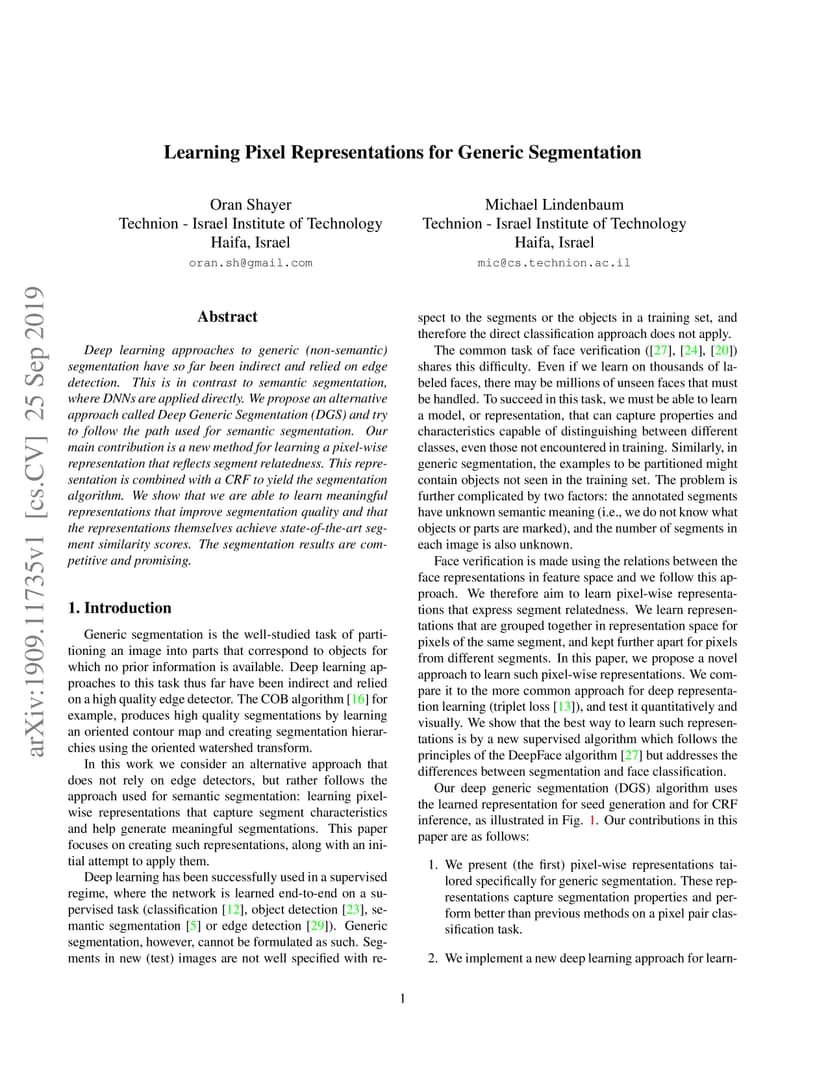 arXiv:1909.11735v1 [cs.CV] 25 Sep 2019

Learning Pixel Representations for Generic Segmentation

Oran Shayer
Technion - Israel Institute of Technology
Haifa, Israel
oran.sh@gmail.com

Michael Lindenbaum
Technion - Israel Institute of Technology
Haifa, Israel
mic@cs.technion.ac.il

Abstract

Deep learning approaches to generic (non-semantic) segmentation have so far been indirect and relied on edge detection. This is in contrast to semantic segmentation, where DNNs are applied directly. We propose an alternative approach called Deep Generic Segmentation (DGS) and try to follow the path used for semantic segmentation. Our main contribution is a new method for learning a pixel-wise representation that reflects segment relatedness. This representation is combined with a CRF to yield the segmentation algorithm. We show that we are able to learn meaningful representations that improve segmentation quality and that the representations themselves achieve state-of-the-art segment similarity scores. The segmentation results are competitive and promising.

1. Introduction

Generic segmentation is the well-studied task of partitioning an image into parts that correspond to objects for which no prior information is available. Deep learning approaches to this task thus far have been indirect and relied on a high quality edge detector. The COB algorithm [16] for example, produces high quality segmentations by learning an oriented contour map and creating segmentation hierarchies using the oriented watershed transform.

In this work we consider an alternative approach that does not rely on edge detectors, but rather follows the approach used for semantic segmentation: learning pixel-wise representations that capture segment characteristics and help generate meaningful segmentations. This paper focuses on creating such representations, along with an initial attempt to apply them.

Deep learning has been successfully used in a supervised regime, where the network is learned end-to-end on a supervised task (classification [12], object detection [23], semantic segmentation [5] or edge detection [29]). Generic segmentation, however, cannot be formulated as such. Segments in new (test) images are not well specified with respect to the segments or the objects in a training set, and therefore the direct classification approach does not apply.

The common task of face verification ([27], [24], [20]) shares this difficulty. Even if we learn on thousands of labeled faces, there may be millions of unseen faces that must be handled. To succeed in this task, we must be able to learn a model, or representation, that can capture properties and characteristics capable of distinguishing between different classes, even those not encountered in training. Similarly, in generic segmentation, the examples to be partitioned might contain objects not seen in the training set. The problem is further complicated by two factors: the annotated segments have unknown semantic meaning (i.e., we do not know what objects or parts are marked), and the number of segments in each image is also unknown.

Face verification is made using the relations between the face representations in feature space and we follow this approach. We therefore aim to learn pixel-wise representations that express segment relatedness. We learn representations that are grouped together in representation space for pixels of the same segment, and kept further apart for pixels from different segments. In this paper, we propose a novel approach to learn such pixel-wise representations. We compare it to the more common approach for deep representation learning (triplet loss [13]), and test it quantitatively and visually. We show that the best way to learn such representations is by a new supervised algorithm which follows the principles of the DeepFace algorithm [27] but addresses the differences between segmentation and face classification.

Our deep generic segmentation (DGS) algorithm uses the learned representation for seed generation and for CRF inference, as illustrated in Fig. 1. Our contributions in this paper are as follows:

1. We present (the first) pixel-wise representations tailored specifically for generic segmentation. These representations capture segmentation properties and perform better than previous methods on a pixel pair classification task.

2. We implement a new deep learning approach for learn-

1